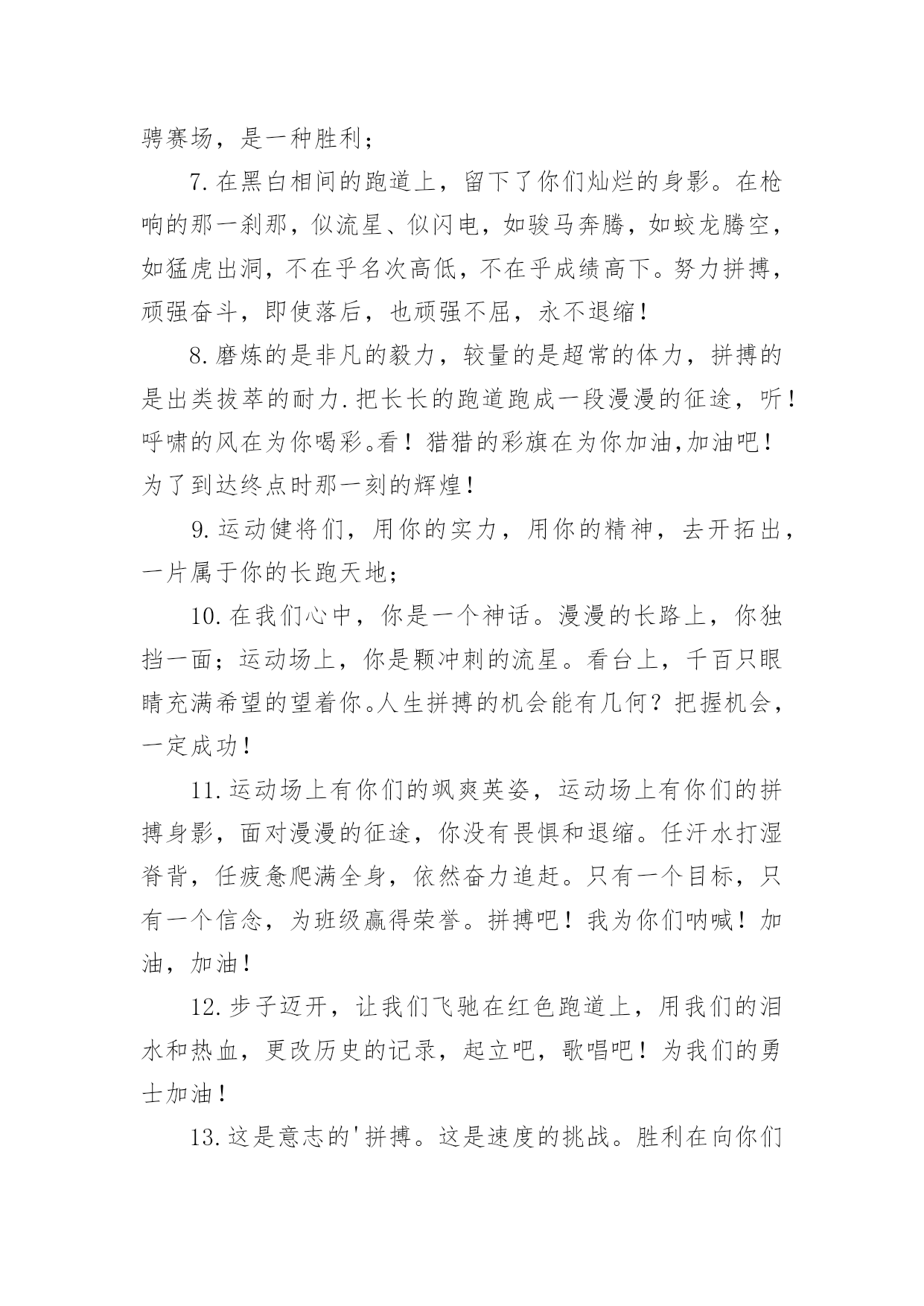 骋赛场，是一种胜利；

7.在黑白相间的跑道上，留下了你们灿烂的身影。在枪响的那一刹那，似流星、似闪电，如骏马奔腾，如蛟龙腾空，如猛虎出洞，不在乎名次高低，不在乎成绩高下。努力拼搏，顽强奋斗，即使落后，也顽强不屈，永不退缩！

8.磨炼的是非凡的毅力，较量的是超常的体力，拼搏的是出类拔萃的耐力.把长长的跑道跑成一段漫漫的征途，听！呼啸的风在为你喝彩。看！猎猎的彩旗在为你加油,加油吧！为了到达终点时那一刻的辉煌！

9.运动健将们，用你的实力，用你的精神，去开拓出，一片属于你的长跑天地；

10.在我们心中，你是一个神话。漫漫的长路上，你独挡一面；运动场上，你是颗冲刺的流星。看台上，千百只眼睛充满希望的望着你。人生拼搏的机会能有几何？把握机会，一定成功！

11.运动场上有你们的飒爽英姿，运动场上有你们的拼搏身影，面对漫漫的征途，你没有畏惧和退缩。任汗水打湿脊背，任疲惫爬满全身，依然奋力追赶。只有一个目标，只有一个信念，为班级赢得荣誉。拼搏吧！我为你们呐喊！加油，加油！

12.步子迈开，让我们飞驰在红色跑道上，用我们的泪水和热血，更改历史的记录，起立吧，歌唱吧！为我们的勇士加油！

13.这是意志的'拼搏。这是速度的挑战。胜利在向你们